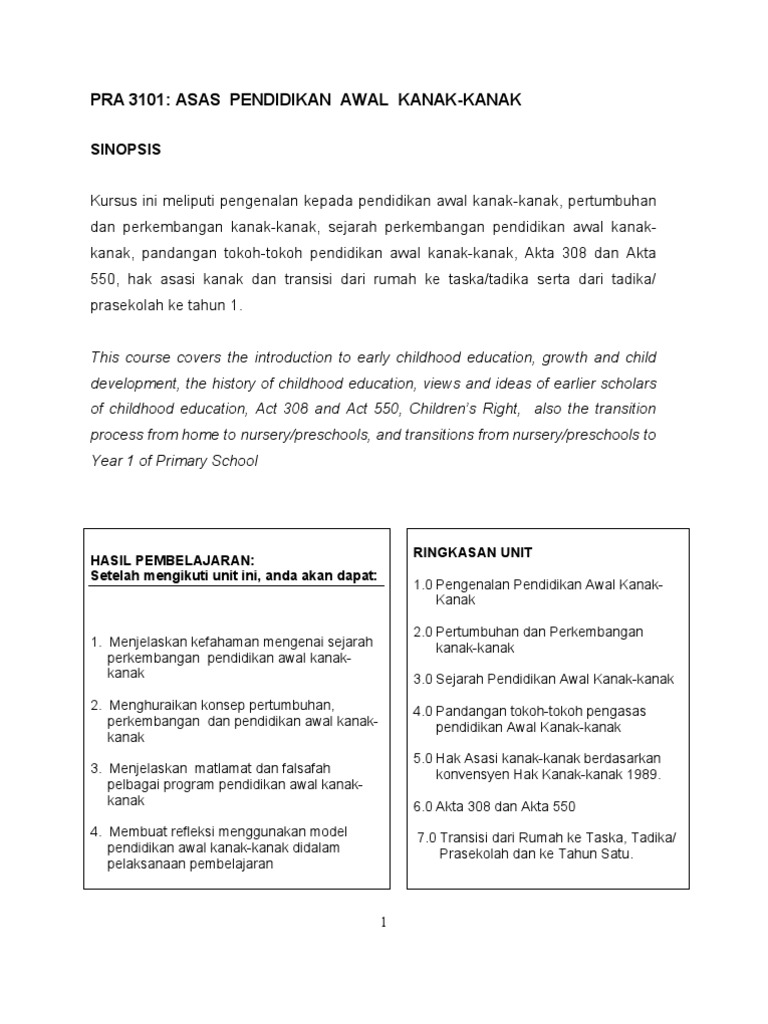 PRA 3101: ASAS PENDIDIKAN AWAL KANAK-KANAK

SINOPSIS

Kursus ini meliputi pengenalan kepada pendidikan awal kanak-kanak, pertumbuhan dan perkembangan kanak-kanak, sejarah perkembangan pendidikan awal kanak-kanak, pandangan tokoh-tokoh pendidikan awal kanak-kanak, Akta 308 dan Akta 550, hak asasi kanak dan transisi dari rumah ke taska/tadika serta dari tadika/ prasekolah ke tahun 1.

This course covers the introduction to early childhood education, growth and child development, the history of childhood education, views and ideas of earlier scholars of childhood education, Act 308 and Act 550, Children's Right, also the transition process from home to nursery/preschools, and transitions from nursery/preschools to Year 1 of Primary School

HASIL PEMBELAJARAN:
Setelah mengikuti unit ini, anda akan dapat:

1. Menjelaskan kefahaman mengenai sejarah perkembangan pendidikan awal kanak-kanak

2. Menghuraikan konsep pertumbuhan, perkembangan dan pendidikan awal kanak-kanak

3. Menjelaskan matlamat dan falsafah pelbagai program pendidikan awal kanak-kanak

4. Membuat refleksi menggunakan model pendidikan awal kanak-kanak didalam pelaksanaan pembelajaran

RINGKASAN UNIT

1.0 Pengenalan Pendidikan Awal Kanak-Kanak

2.0 Pertumbuhan dan Perkembangan kanak-kanak

3.0 Sejarah Pendidikan Awal Kanak-kanak

4.0 Pandangan tokoh-tokoh pengasas pendidikan Awal Kanak-kanak

5.0 Hak Asasi kanak-kanak berdasarkan konvensyen Hak Kanak-kanak 1989.

6.0 Akta 308 dan Akta 550

7.0 Transisi dari Rumah ke Taska, Tadika/ Prasekolah dan ke Tahun Satu.

1